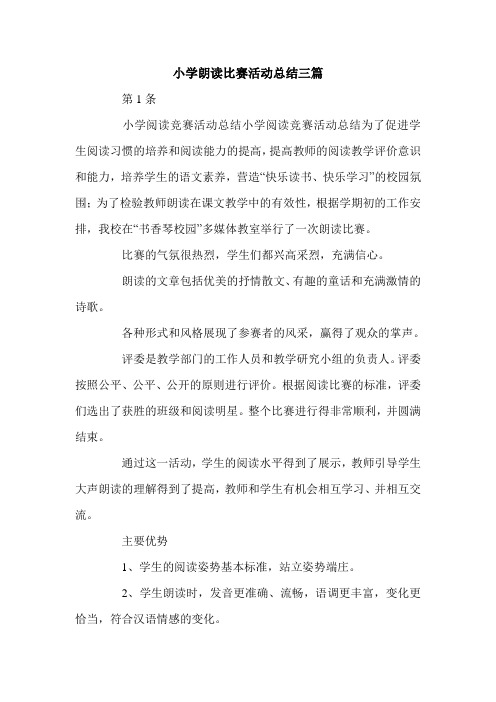 小学朗读比赛活动总结三篇

第 1 条

小学阅读竞赛活动总结小学阅读竞赛活动总结为了促进学生阅读习惯的培养和阅读能力的提高，提高教师的阅读教学评价意识和能力，培养学生的语文素养，营造“快乐读书、快乐学习”的校园氛围；为了检验教师朗读在课文教学中的有效性，根据学期初的工作安排，我校在“书香琴校园”多媒体教室举行了一次朗读比赛。

比赛的气氛很热烈，学生们都兴高采烈，充满信心。

朗读的文章包括优美的抒情散文、有趣的童话和充满激情的诗歌。

各种形式和风格展现了参赛者的风采，赢得了观众的掌声。

评委是教学部门的工作人员和教学研究小组的负责人。评委按照公平、公平、公开的原则进行评价。根据阅读比赛的标准，评委们选出了获胜的班级和阅读明星。整个比赛进行得非常顺利，并圆满结束。

通过这一活动，学生的阅读水平得到了展示，教师引导学生大声朗读的理解得到了提高，教师和学生有机会相互学习、并相互交流。

主要优势

1、学生的阅读姿势基本标准，站立姿势端庄。

2、学生朗读时，发音更准确、流畅，语调更丰富，变化更恰当，符合汉语情感的变化。